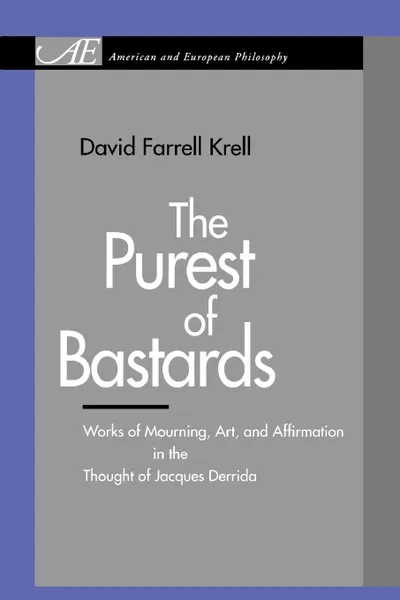 AE American and European Philosophy

David Farrell Krell

The Purest of Bastards

Works of Mourning, Art, and Affirmation in the Thought of Jacques Derrida